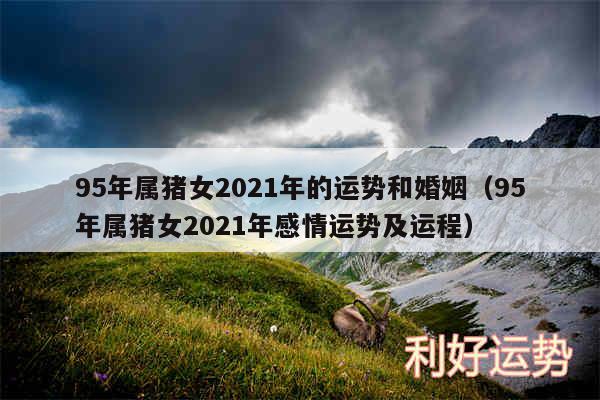 95年属猪女2021年的运势和婚姻（95年属猪女2021年感情运势及运程）

利好运势